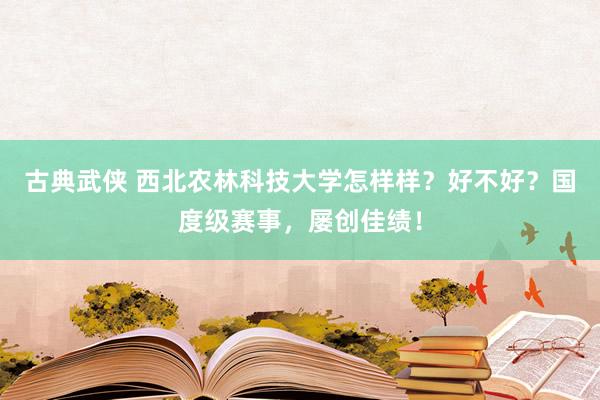 古典武侠 西北农林科技大学怎样样？好不好？国度级赛事，屡创佳绩！